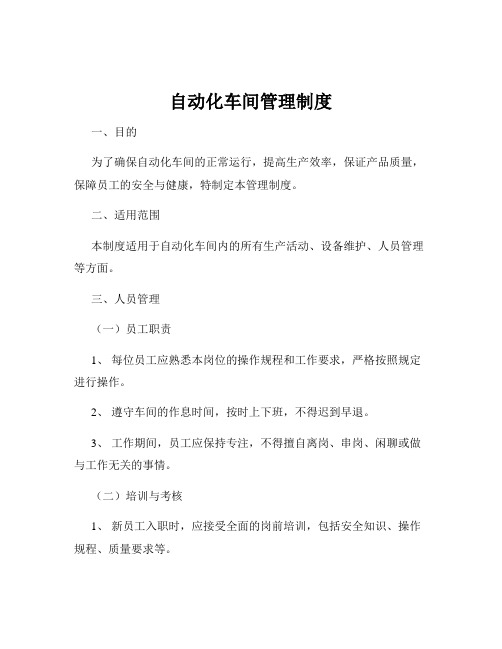 自动化车间管理制度

一、目的

为了确保自动化车间的正常运行，提高生产效率，保证产品质量，保障员工的安全与健康，特制定本管理制度。

二、适用范围

本制度适用于自动化车间内的所有生产活动、设备维护、人员管理等方面。

三、人员管理

（一）员工职责

1、 每位员工应熟悉本岗位的操作规程和工作要求，严格按照规定进行操作。

2、 遵守车间的作息时间，按时上下班，不得迟到早退。

3、 工作期间，员工应保持专注，不得擅自离岗、串岗、闲聊或做与工作无关的事情。

（二）培训与考核

1、 新员工入职时，应接受全面的岗前培训，包括安全知识、操作规程、质量要求等。